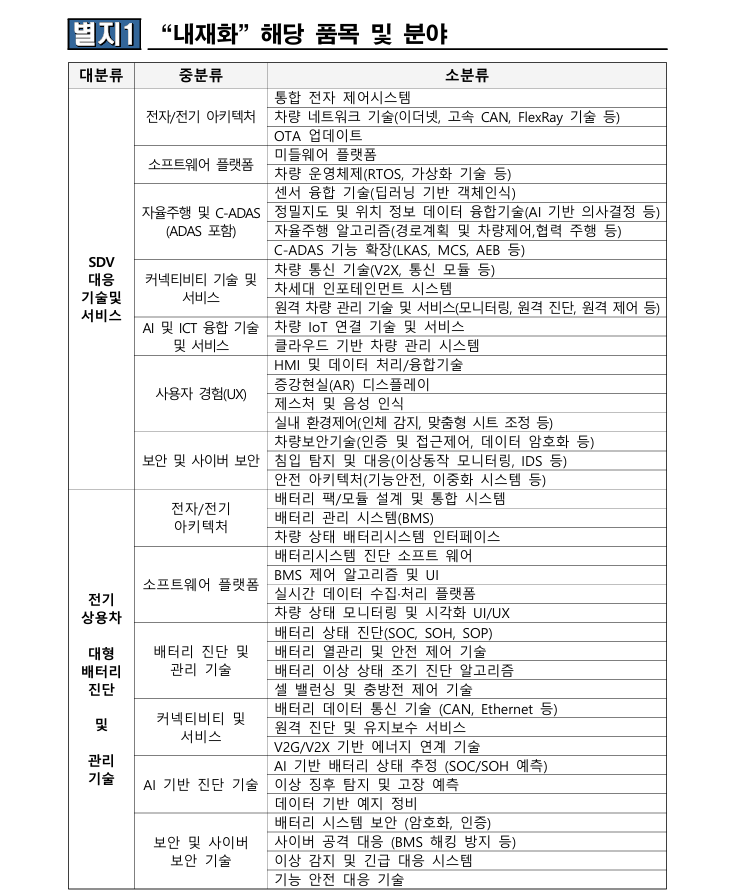 별지1 "내재화" 해당 품목 및 분야

| 대분류 | 중분류 | 소분류 |
|---|---|---|
| SDV 대응 기술및 서비스 | 전자/전기 아키텍처 | 통합 전자 제어시스템 |
| | | 차량 네트워크 기술(이더넷, 고속 CAN, FlexRay 기술 등) |
| | | OTA 업데이트 |
| | 소프트웨어 플랫폼 | 미들웨어 플랫폼 |
| | | 차량 운영체제(RTOS, 가상화 기술 등) |
| | 자율주행 및 C-ADAS (ADAS 포함) | 센서 융합 기술(딥러닝 기반 객체인식) |
| | | 정밀지도 및 위치 정보 데이터 융합기술(AI 기반 의사결정 등) |
| | | 자율주행 알고리즘(경로계획 및 차량제어,협력 주행 등) |
| | | C-ADAS 기능 확장(LKAS, MCS, AEB 등) |
| | 커넥티비티 기술 및 서비스 | 차량 통신 기술(V2X, 통신 모듈 등) |
| | | 차세대 인포테인먼트 시스템 |
| | | 원격 차량 관리 기술 및 서비스(모니터링, 원격 진단, 원격 제어 등) |
| | AI 및 ICT 융합 기술 및 서비스 | 차량 IoT 연결 기술 및 서비스 |
| | | 클라우드 기반 차량 관리 시스템 |
| | 사용자 경험(UX) | HMI 및 데이터 처리/융합기술 |
| | | 증강현실(AR) 디스플레이 |
| | | 제스처 및 음성 인식 |
| | | 실내 환경제어(인체 감지, 맞춤형 시트 조정 등) |
| | 보안 및 사이버 보안 | 차량보안기술(인증 및 접근제어, 데이터 암호화 등) |
| | | 침입 탐지 및 대응(이상동작 모니터링, IDS 등) |
| | | 안전 아키텍처(기능안전, 이중화 시스템 등) |
| 전기 상용차 대형 배터리 진단 및 관리 기술 | 전자/전기 아키텍처 | 배터리 팩/모듈 설계 및 통합 시스템 |
| | | 배터리 관리 시스템(BMS) |
| | | 차량 상태 배터리시스템 인터페이스 |
| | 소프트웨어 플랫폼 | 배터리시스템 진단 소프트 웨어 |
| | | BMS 제어 알고리즘 및 UI |
| | | 실시간 데이터 수집·처리 플랫폼 |
| | | 차량 상태 모니터링 및 시각화 UI/UX |
| | 배터리 진단 및 관리 기술 | 배터리 상태 진단(SOC, SOH, SOP) |
| | | 배터리 열관리 및 안전 제어 기술 |
| | | 배터리 이상 상태 조기 진단 알고리즘 |
| | | 셀 밸런싱 및 충방전 제어 기술 |
| | 커넥티비티 및 서비스 | 배터리 데이터 통신 기술 (CAN, Ethernet 등) |
| | | 원격 진단 및 유지보수 서비스 |
| | | V2G/V2X 기반 에너지 연계 기술 |
| | AI 기반 진단 기술 | AI 기반 배터리 상태 추정 (SOC/SOH 예측) |
| | | 이상 징후 탐지 및 고장 예측 |
| | | 데이터 기반 예지 정비 |
| | 보안 및 사이버 보안 기술 | 배터리 시스템 보안 (암호화, 인증) |
| | | 사이버 공격 대응 (BMS 해킹 방지 등) |
| | | 이상 감지 및 긴급 대응 시스템 |
| | | 기능 안전 대응 기술 |